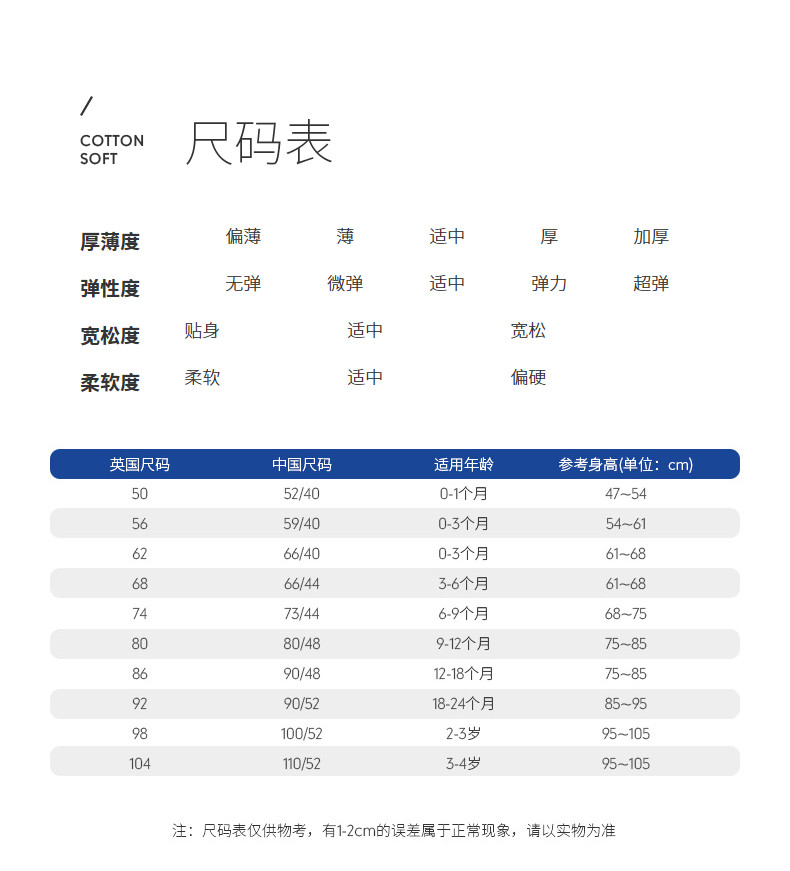 /
COTTON
SOFT

尺码表

厚薄度 偏薄 薄 适中 厚 加厚
弹性度 无弹 微弹 适中 弹力 超弹
宽松度 贴身 适中 宽松
柔软度 柔软 适中 偏硬

| 英国尺码 | 中国尺码 | 适用年龄 | 参考身高(单位：cm) |
|---|---|---|---|
| 50 | 52/40 | 0-1个月 | 47~54 |
| 56 | 59/40 | 0-3个月 | 54~61 |
| 62 | 66/40 | 0-3个月 | 61~68 |
| 68 | 66/44 | 3-6个月 | 61~68 |
| 74 | 73/44 | 6-9个月 | 68~75 |
| 80 | 80/48 | 9-12个月 | 75~85 |
| 86 | 90/48 | 12-18个月 | 75~85 |
| 92 | 90/52 | 18-24个月 | 85~95 |
| 98 | 100/52 | 2-3岁 | 95~105 |
| 104 | 110/52 | 3-4岁 | 95~105 |

注：尺码表仅供物考，有1-2cm的误差属于正常现象，请以实物为准